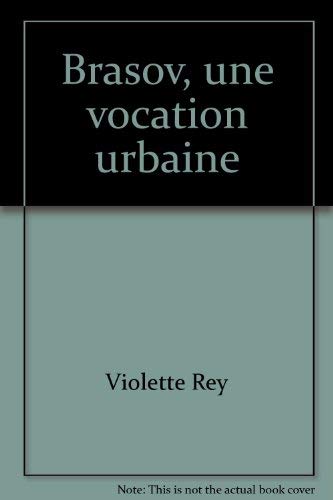 Brasov, une vocation urbaine

Violette Rey

Note: This is not the actual book cover